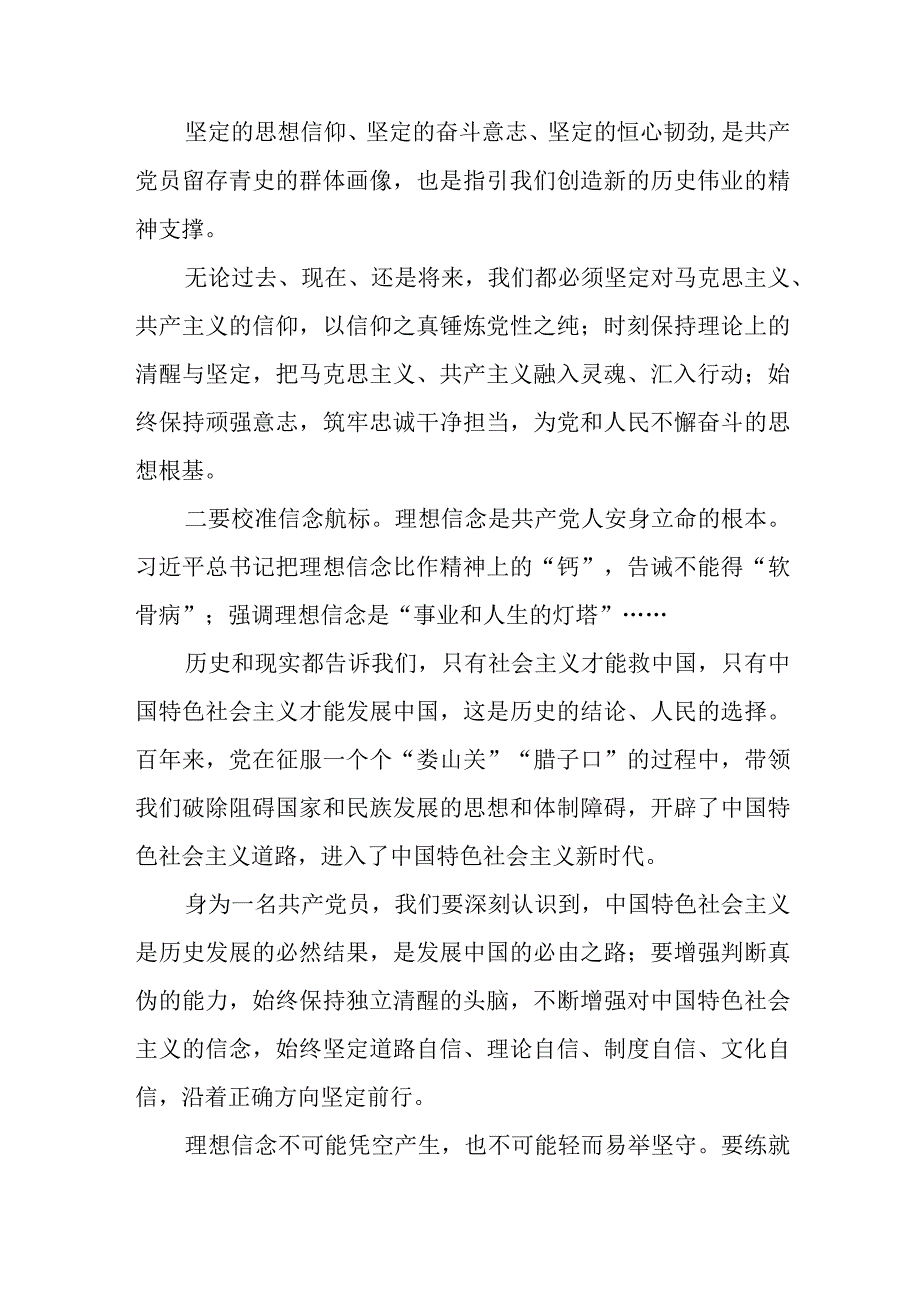 坚定的思想信仰、坚定的奋斗意志、坚定的恒心韧劲,是共产党员留存青史的群体画像，也是指引我们创造新的历史伟业的精神支撑。

无论过去、现在、还是将来，我们都必须坚定对马克思主义、共产主义的信仰，以信仰之真锤炼党性之纯；时刻保持理论上的清醒与坚定，把马克思主义、共产主义融入灵魂、汇入行动；始终保持顽强意志，筑牢忠诚干净担当，为党和人民不懈奋斗的思想根基。

二要校准信念航标。理想信念是共产党人安身立命的根本。习近平总书记把理想信念比作精神上的“钙”，告诫不能得“软骨病”；强调理想信念是“事业和人生的灯塔”……

历史和现实都告诉我们，只有社会主义才能救中国，只有中国特色社会主义才能发展中国，这是历史的结论、人民的选择。百年来，党在征服一个个“娄山关”“腊子口”的过程中，带领我们破除阻碍国家和民族发展的思想和体制障碍，开辟了中国特色社会主义道路，进入了中国特色社会主义新时代。

身为一名共产党员，我们要深刻认识到，中国特色社会主义是历史发展的必然结果，是发展中国的必由之路；要增强判断真伪的能力，始终保持独立清醒的头脑，不断增强对中国特色社会主义的信念，始终坚定道路自信、理论自信、制度自信、文化自信，沿着正确方向坚定前行。

理想信念不可能凭空产生，也不可能轻而易举坚守。要练就